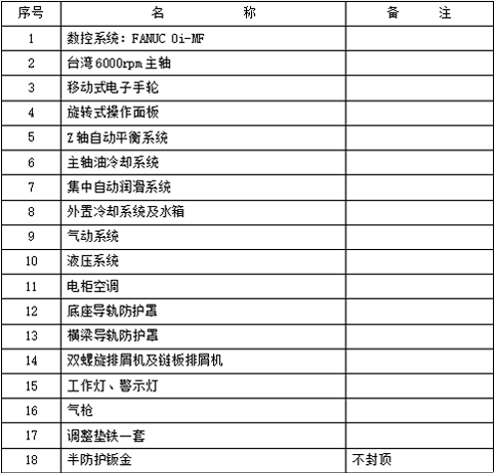 | 序号 | 名　　称 | 备　　注 |
|---|---|---|
| 1 | 数控系统：FANUC 0i-MF | |
| 2 | 台湾6000rpm主轴 | |
| 3 | 移动式电子手轮 | |
| 4 | 旋转式操作面板 | |
| 5 | Z轴自动平衡系统 | |
| 6 | 主轴油冷却系统 | |
| 7 | 集中自动润滑系统 | |
| 8 | 外置冷却系统及水箱 | |
| 9 | 气动系统 | |
| 10 | 液压系统 | |
| 11 | 电柜空调 | |
| 12 | 底座导轨防护罩 | |
| 13 | 横梁导轨防护罩 | |
| 14 | 双螺旋排屑机及链板排屑机 | |
| 15 | 工作灯、警示灯 | |
| 16 | 气枪 | |
| 17 | 调整垫铁一套 | |
| 18 | 半防护钣金 | 不封顶 |